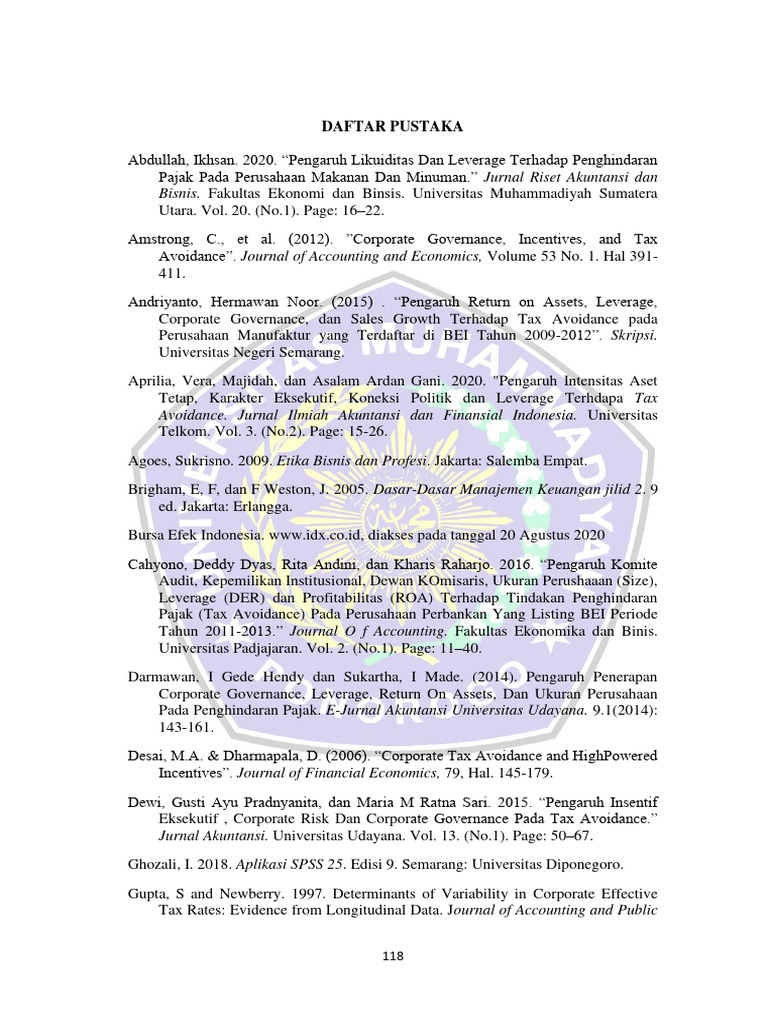 DAFTAR PUSTAKA

Abdullah, Ikhsan. 2020. “Pengaruh Likuiditas Dan Leverage Terhadap Penghindaran Pajak Pada Perusahaan Makanan Dan Minuman.” Jurnal Riset Akuntansi dan Bisnis. Fakultas Ekonomi dan Binsis. Universitas Muhammadiyah Sumatera Utara. Vol. 20. (No.1). Page: 16–22.

Amstrong, C., et al. (2012). ”Corporate Governance, Incentives, and Tax Avoidance”. Journal of Accounting and Economics, Volume 53 No. 1. Hal 391-411.

Andriyanto, Hermawan Noor. (2015) . “Pengaruh Return on Assets, Leverage, Corporate Governance, dan Sales Growth Terhadap Tax Avoidance pada Perusahaan Manufaktur yang Terdaftar di BEI Tahun 2009-2012”. Skripsi. Universitas Negeri Semarang.

Aprilia, Vera, Majidah, dan Asalam Ardan Gani. 2020. "Pengaruh Intensitas Aset Tetap, Karakter Eksekutif, Koneksi Politik dan Leverage Terhdapa Tax Avoidance. Jurnal Ilmiah Akuntansi dan Finansial Indonesia. Universitas Telkom. Vol. 3. (No.2). Page: 15-26.

Agoes, Sukrisno. 2009. Etika Bisnis dan Profesi. Jakarta: Salemba Empat.

Brigham, E, F, dan F Weston, J. 2005. Dasar-Dasar Manajemen Keuangan jilid 2. 9 ed. Jakarta: Erlangga.

Bursa Efek Indonesia. www.idx.co.id, diakses pada tanggal 20 Agustus 2020

Cahyono, Deddy Dyas, Rita Andini, dan Kharis Raharjo. 2016. “Pengaruh Komite Audit, Kepemilikan Institusional, Dewan KOmisaris, Ukuran Perushaaan (Size), Leverage (DER) dan Profitabilitas (ROA) Terhadap Tindakan Penghindaran Pajak (Tax Avoidance) Pada Perusahaan Perbankan Yang Listing BEI Periode Tahun 2011-2013.” Journal O f Accounting. Fakultas Ekonomika dan Binis. Universitas Padjajaran. Vol. 2. (No.1). Page: 11–40.

Darmawan, I Gede Hendy dan Sukartha, I Made. (2014). Pengaruh Penerapan Corporate Governance, Leverage, Return On Assets, Dan Ukuran Perusahaan Pada Penghindaran Pajak. E-Jurnal Akuntansi Universitas Udayana. 9.1(2014): 143-161.

Desai, M.A. & Dharmapala, D. (2006). “Corporate Tax Avoidance and HighPowered Incentives”. Journal of Financial Economics, 79, Hal. 145-179.

Dewi, Gusti Ayu Pradnyanita, dan Maria M Ratna Sari. 2015. “Pengaruh Insentif Eksekutif , Corporate Risk Dan Corporate Governance Pada Tax Avoidance.” Jurnal Akuntansi. Universitas Udayana. Vol. 13. (No.1). Page: 50–67.

Ghozali, I. 2018. Aplikasi SPSS 25. Edisi 9. Semarang: Universitas Diponegoro.

Gupta, S and Newberry. 1997. Determinants of Variability in Corporate Effective Tax Rates: Evidence from Longitudinal Data. Journal of Accounting and Public

118